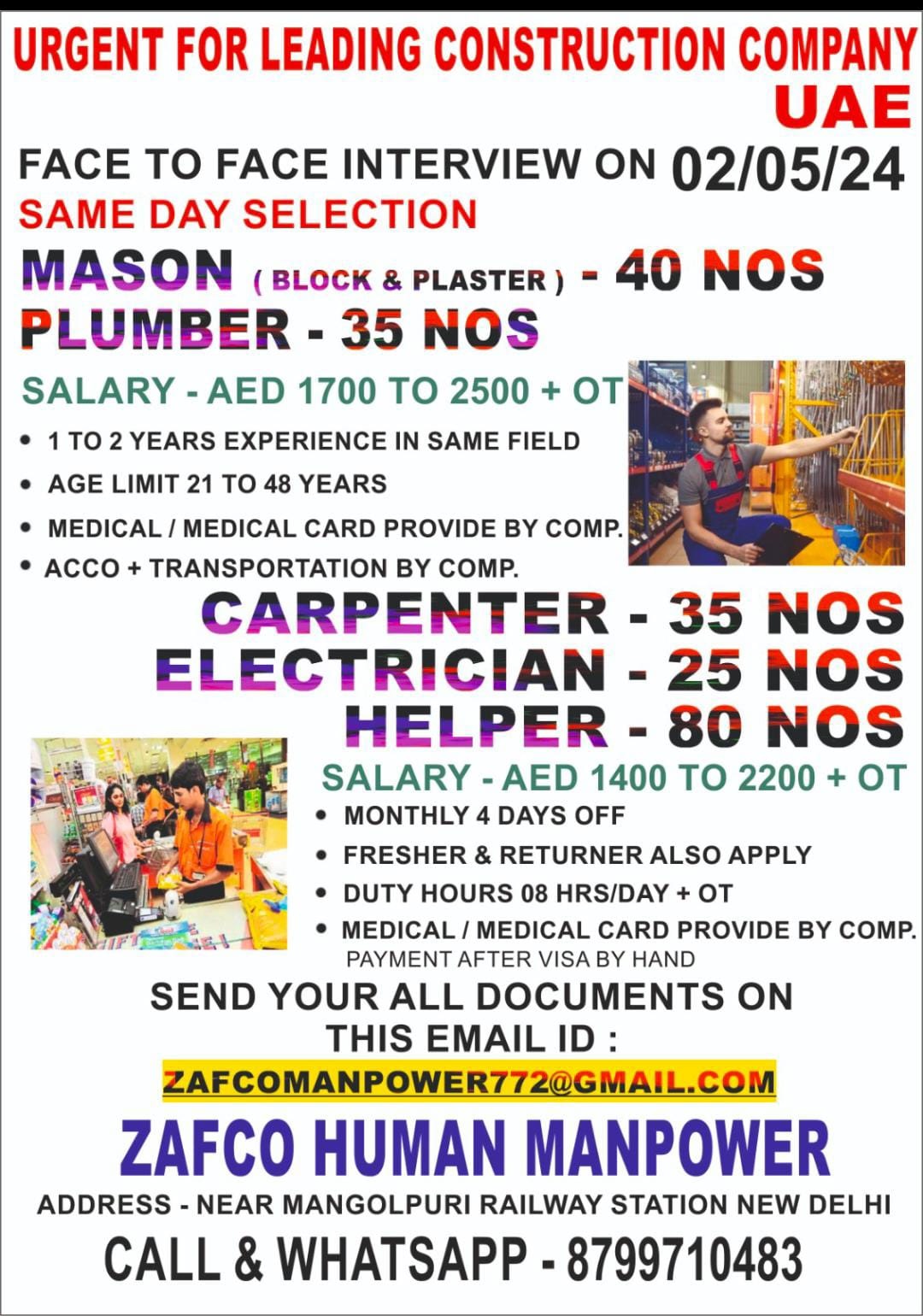 URGENT FOR LEADING CONSTRUCTION COMPANY
UAE

FACE TO FACE INTERVIEW ON 02/05/24
SAME DAY SELECTION

MASON ( BLOCK & PLASTER ) - 40 NOS
PLUMBER - 35 NOS

SALARY - AED 1700 TO 2500 + OT

• 1 TO 2 YEARS EXPERIENCE IN SAME FIELD
• AGE LIMIT 21 TO 48 YEARS
• MEDICAL / MEDICAL CARD PROVIDE BY COMP.
• ACCO + TRANSPORTATION BY COMP.

CARPENTER - 35 NOS
ELECTRICIAN - 25 NOS
HELPER - 80 NOS

SALARY - AED 1400 TO 2200 + OT

• MONTHLY 4 DAYS OFF
• FRESHER & RETURNER ALSO APPLY
• DUTY HOURS 08 HRS/DAY + OT
• MEDICAL / MEDICAL CARD PROVIDE BY COMP.
PAYMENT AFTER VISA BY HAND

SEND YOUR ALL DOCUMENTS ON THIS EMAIL ID :
ZAFCOMANPOWER772@GMAIL.COM

ZAFCO HUMAN MANPOWER
ADDRESS - NEAR MANGOLPURI RAILWAY STATION NEW DELHI
CALL & WHATSAPP - 8799710483